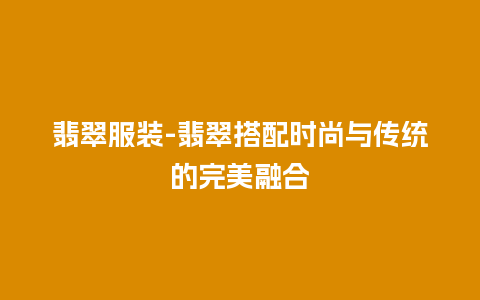 翡翠服装-翡翠搭配时尚与传统的完美融合